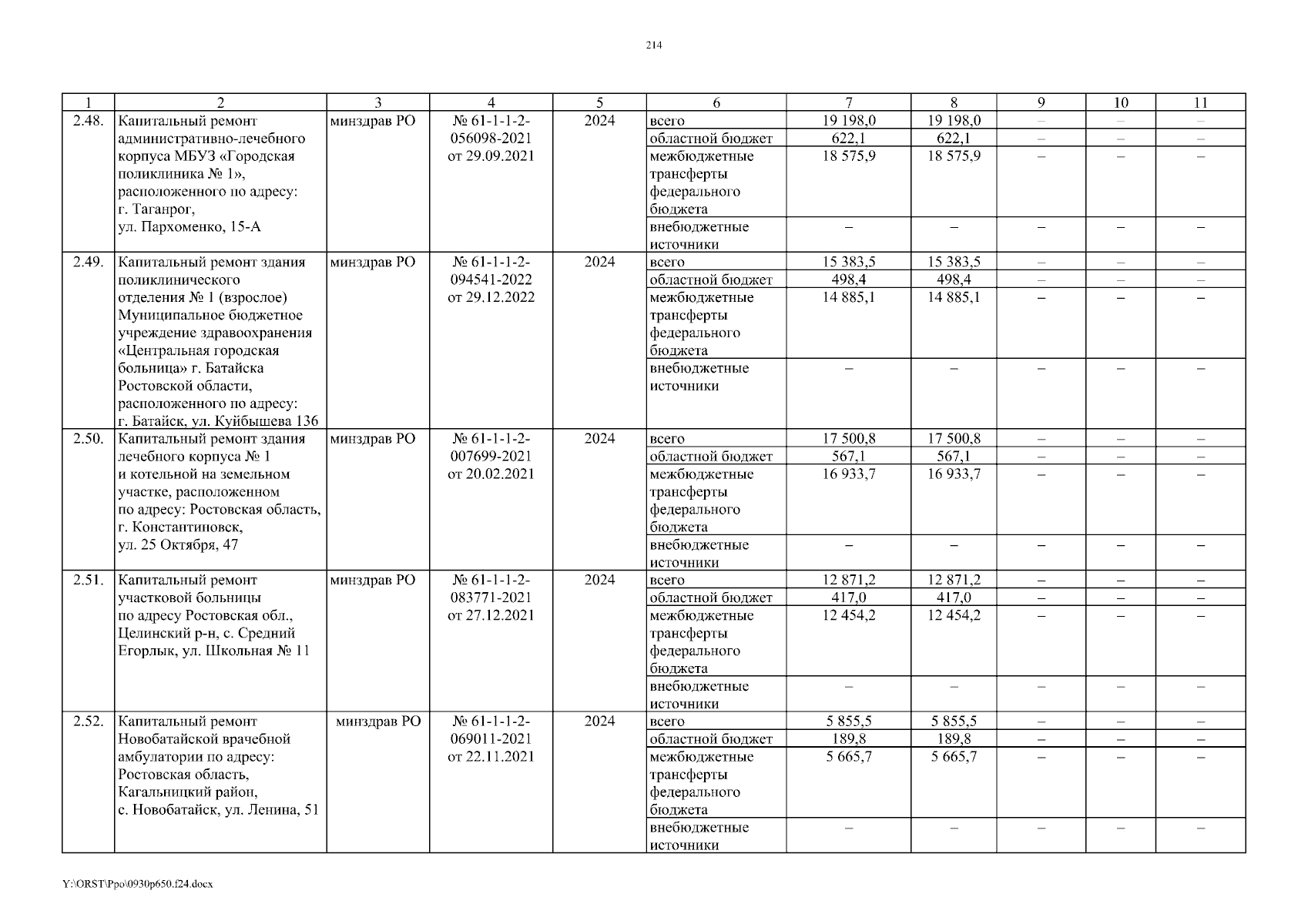 214

| 1 | 2 | 3 | 4 | 5 | 6 | 7 | 8 | 9 | 10 | 11 |
|---|---|---|---|---|---|---|---|---|---|---|
| 2.48. | Капитальный ремонт административно-лечебного корпуса МБУЗ «Городская поликлиника № 1», расположенного по адресу: г. Таганрог, ул. Пархоменко, 15-А | минздрав РО | № 61-1-1-2-056098-2021 от 29.09.2021 | 2024 | всего | 19 198,0 | 19 198,0 | – | – | – |
| | | | | | областной бюджет | 622,1 | 622,1 | – | – | – |
| | | | | | межбюджетные трансферты федерального бюджета | 18 575,9 | 18 575,9 | – | – | – |
| | | | | | внебюджетные источники | – | – | – | – | – |
| 2.49. | Капитальный ремонт здания поликлинического отделения № 1 (взрослое) Муниципальное бюджетное учреждение здравоохранения «Центральная городская больница» г. Батайска Ростовской области, расположенного по адресу: г. Батайск, ул. Куйбышева 136 | минздрав РО | № 61-1-1-2-094541-2022 от 29.12.2022 | 2024 | всего | 15 383,5 | 15 383,5 | – | – | – |
| | | | | | областной бюджет | 498,4 | 498,4 | – | – | – |
| | | | | | межбюджетные трансферты федерального бюджета | 14 885,1 | 14 885,1 | – | – | – |
| | | | | | внебюджетные источники | – | – | – | – | – |
| 2.50. | Капитальный ремонт здания лечебного корпуса № 1 и котельной на земельном участке, расположенном по адресу: Ростовская область, г. Константиновск, ул. 25 Октября, 47 | минздрав РО | № 61-1-1-2-007699-2021 от 20.02.2021 | 2024 | всего | 17 500,8 | 17 500,8 | – | – | – |
| | | | | | областной бюджет | 567,1 | 567,1 | – | – | – |
| | | | | | межбюджетные трансферты федерального бюджета | 16 933,7 | 16 933,7 | – | – | – |
| | | | | | внебюджетные источники | – | – | – | – | – |
| 2.51. | Капитальный ремонт участковой больницы по адресу Ростовская обл., Целинский р-н, с. Средний Егорлык, ул. Школьная № 11 | минздрав РО | № 61-1-1-2-083771-2021 от 27.12.2021 | 2024 | всего | 12 871,2 | 12 871,2 | – | – | – |
| | | | | | областной бюджет | 417,0 | 417,0 | – | – | – |
| | | | | | межбюджетные трансферты федерального бюджета | 12 454,2 | 12 454,2 | – | – | – |
| | | | | | внебюджетные источники | – | – | – | – | – |
| 2.52. | Капитальный ремонт Новобатайской врачебной амбулатории по адресу: Ростовская область, Кагальницкий район, с. Новобатайск, ул. Ленина, 51 | минздрав РО | № 61-1-1-2-069011-2021 от 22.11.2021 | 2024 | всего | 5 855,5 | 5 855,5 | – | – | – |
| | | | | | областной бюджет | 189,8 | 189,8 | – | – | – |
| | | | | | межбюджетные трансферты федерального бюджета | 5 665,7 | 5 665,7 | – | – | – |
| | | | | | внебюджетные источники | – | – | – | – | – |

Y:\ORST\Ppo\0930p650.f24.docx